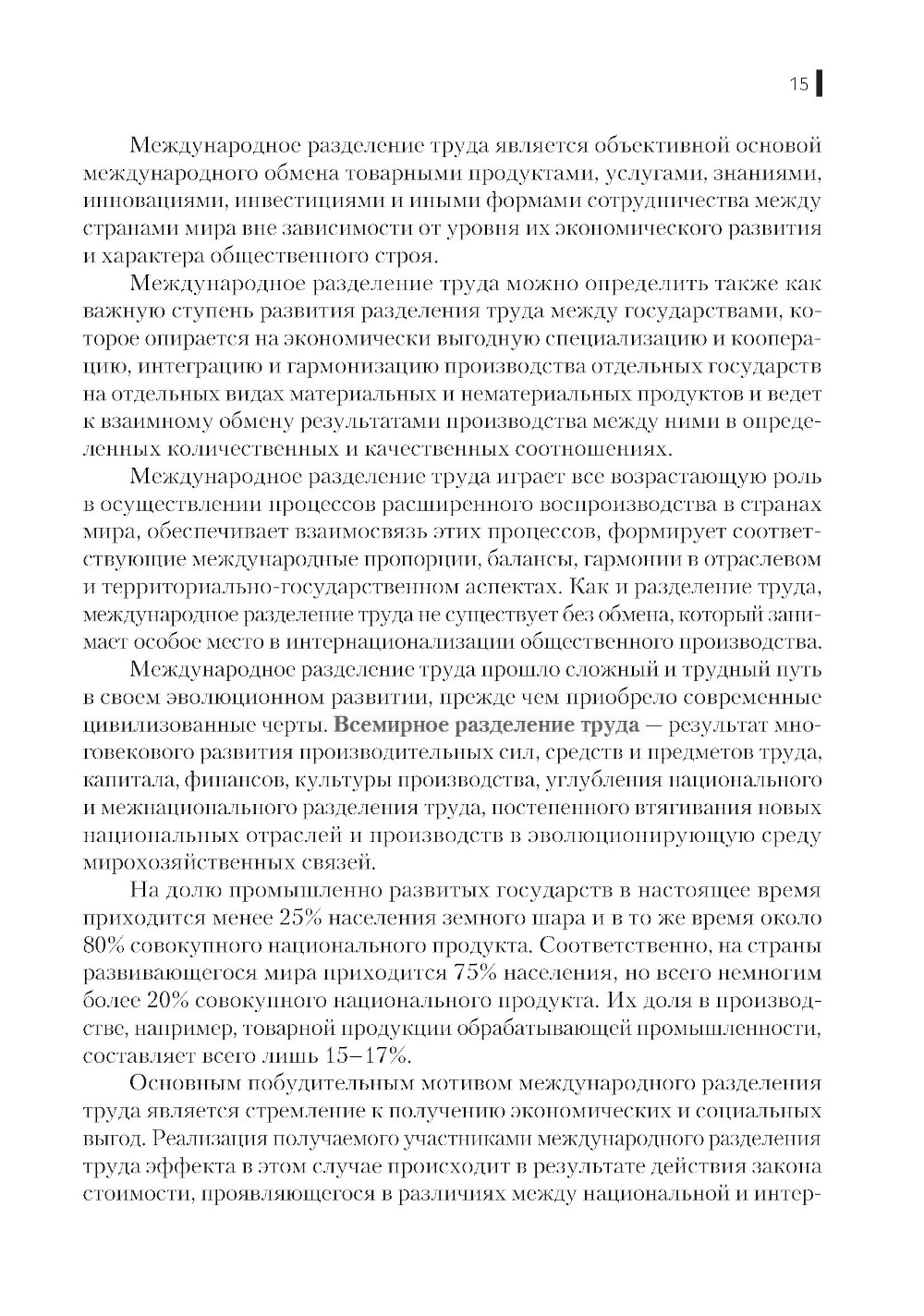 15

Международное разделение труда является объективной основой международного обмена товарными продуктами, услугами, знаниями, инновациями, инвестициями и иными формами сотрудничества между странами мира вне зависимости от уровня их экономического развития и характера общественного строя.

Международное разделение труда можно определить также как важную ступень развития разделения труда между государствами, которое опирается на экономически выгодную специализацию и кооперацию, интеграцию и гармонизацию производства отдельных государств на отдельных видах материальных и нематериальных продуктов и ведет к взаимному обмену результатами производства между ними в определенных количественных и качественных соотношениях.

Международное разделение труда играет все возрастающую роль в осуществлении процессов расширенного воспроизводства в странах мира, обеспечивает взаимосвязь этих процессов, формирует соответствующие международные пропорции, балансы, гармонии в отраслевом и территориально-государственном аспектах. Как и разделение труда, международное разделение труда не существует без обмена, который занимает особое место в интернационализации общественного производства.

Международное разделение труда прошло сложный и трудный путь в своем эволюционном развитии, прежде чем приобрело современные цивилизованные черты. Всемирное разделение труда — результат многовекового развития производительных сил, средств и предметов труда, капитала, финансов, культуры производства, углубления национального и межнационального разделения труда, постепенного втягивания новых национальных отраслей и производств в эволюционирующую среду мирохозяйственных связей.

На долю промышленно развитых государств в настоящее время приходится менее 25% населения земного шара и в то же время около 80% совокупного национального продукта. Соответственно, на страны развивающегося мира приходится 75% населения, но всего немногим более 20% совокупного национального продукта. Их доля в производстве, например, товарной продукции обрабатывающей промышленности, составляет всего лишь 15–17%.

Основным побудительным мотивом международного разделения труда является стремление к получению экономических и социальных выгод. Реализация получаемого участниками международного разделения труда эффекта в этом случае происходит в результате действия закона стоимости, проявляющегося в различиях между национальной и интер-